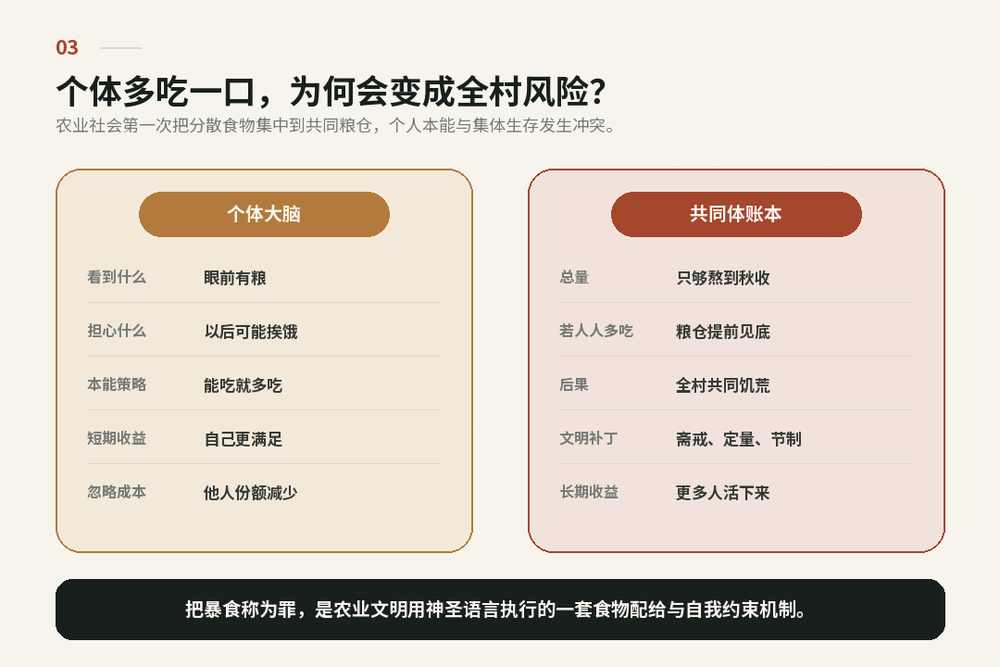 03

个体多吃一口，为何会变成全村风险？

农业社会第一次把分散食物集中到共同粮仓，个人本能与集体生存发生冲突。

个体大脑

看到什么 眼前有粮

担心什么 以后可能挨饿

本能策略 能吃就多吃

短期收益 自己更满足

忽略成本 他人份额减少

共同体账本

总量 只够熬到秋收

若人人多吃 粮仓提前见底

后果 全村共同饥荒

文明补丁 斋戒、定量、节制

长期收益 更多人活下来

把暴食称为罪，是农业文明用神圣语言执行的一套食物配给与自我约束机制。